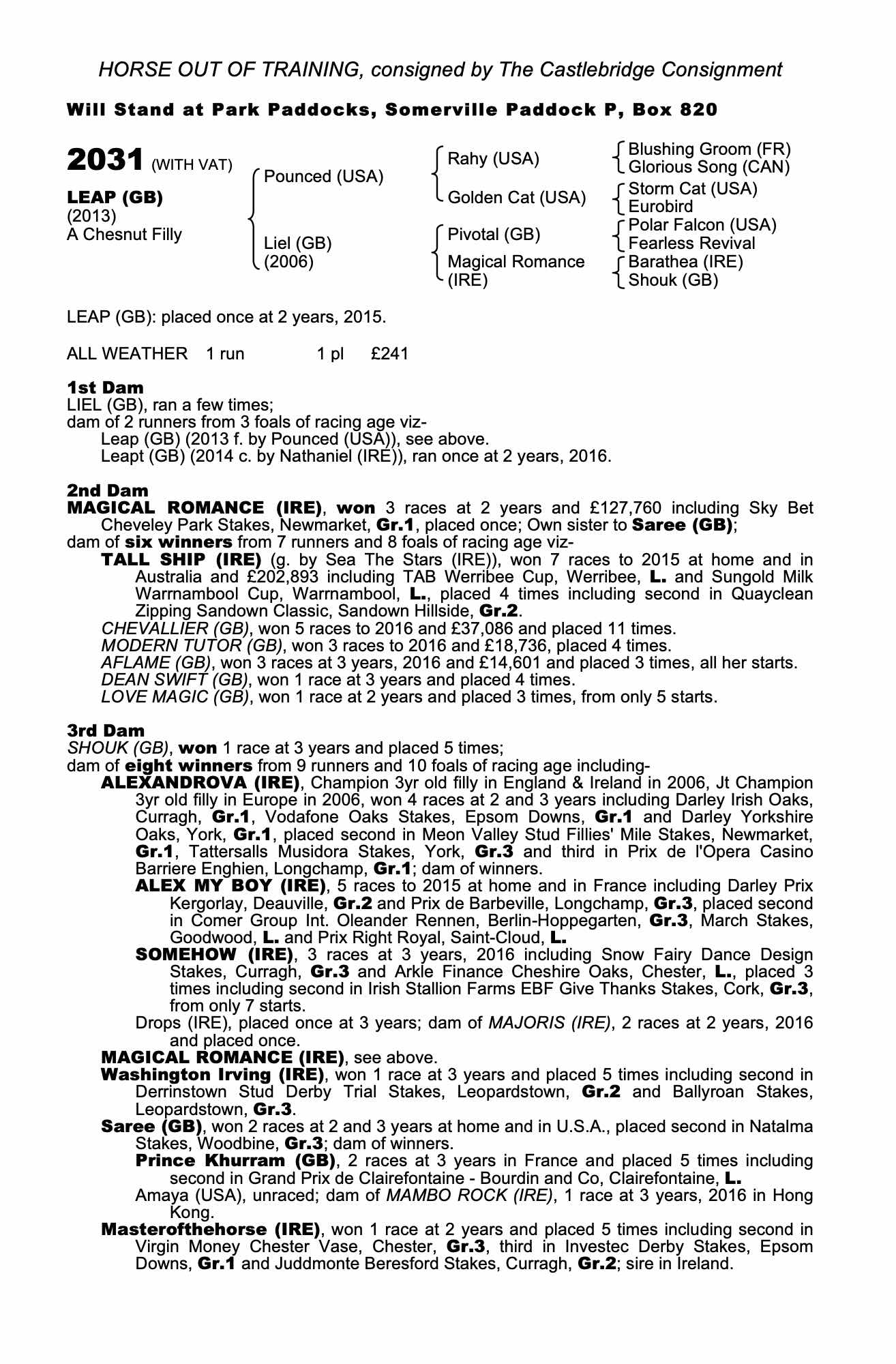 HORSE OUT OF TRAINING, consigned by The Castlebridge Consignment

Will Stand at Park Paddocks, Somerville Paddock P, Box 820

2031 (WITH VAT)

LEAP (GB)
(2013)
A Chesnut Filly

Pounced (USA)
Liel (GB)
(2006)

Rahy (USA)
Golden Cat (USA)
Pivotal (GB)
Magical Romance (IRE)

Blushing Groom (FR)
Glorious Song (CAN)
Storm Cat (USA)
Eurobird
Polar Falcon (USA)
Fearless Revival
Barathea (IRE)
Shouk (GB)

LEAP (GB): placed once at 2 years, 2015.

ALL WEATHER 1 run 1 pl £241

1st Dam
LIEL (GB), ran a few times;
dam of 2 runners from 3 foals of racing age viz-
Leap (GB) (2013 f. by Pounced (USA)), see above.
Leapt (GB) (2014 c. by Nathaniel (IRE)), ran once at 2 years, 2016.

2nd Dam
MAGICAL ROMANCE (IRE), won 3 races at 2 years and £127,760 including Sky Bet Cheveley Park Stakes, Newmarket, Gr.1, placed once; Own sister to Saree (GB);
dam of six winners from 7 runners and 8 foals of racing age viz-
TALL SHIP (IRE) (g. by Sea The Stars (IRE)), won 7 races to 2015 at home and in Australia and £202,893 including TAB Werribee Cup, Werribee, L. and Sungold Milk Warrnambool Cup, Warrnambool, L., placed 4 times including second in Quayclean Zipping Sandown Classic, Sandown Hillside, Gr.2.
CHEVALLIER (GB), won 5 races to 2016 and £37,086 and placed 11 times.
MODERN TUTOR (GB), won 3 races to 2016 and £18,736, placed 4 times.
AFLAME (GB), won 3 races at 3 years, 2016 and £14,601 and placed 3 times, all her starts.
DEAN SWIFT (GB), won 1 race at 3 years and placed 4 times.
LOVE MAGIC (GB), won 1 race at 2 years and placed 3 times, from only 5 starts.

3rd Dam
SHOUK (GB), won 1 race at 3 years and placed 5 times;
dam of eight winners from 9 runners and 10 foals of racing age including-
ALEXANDROVA (IRE), Champion 3yr old filly in England & Ireland in 2006, Jt Champion 3yr old filly in Europe in 2006, won 4 races at 2 and 3 years including Darley Irish Oaks, Curragh, Gr.1, Vodafone Oaks Stakes, Epsom Downs, Gr.1 and Darley Yorkshire Oaks, York, Gr.1, placed second in Meon Valley Stud Fillies' Mile Stakes, Newmarket, Gr.1, Tattersalls Musidora Stakes, York, Gr.3 and third in Prix de l'Opera Casino Barriere Enghien, Longchamp, Gr.1; dam of winners.
ALEX MY BOY (IRE), 5 races to 2015 at home and in France including Darley Prix Kergorlay, Deauville, Gr.2 and Prix de Barbeville, Longchamp, Gr.3, placed second in Comer Group Int. Oleander Rennen, Berlin-Hoppegarten, Gr.3, March Stakes, Goodwood, L. and Prix Right Royal, Saint-Cloud, L.
SOMEHOW (IRE), 3 races at 3 years, 2016 including Snow Fairy Dance Design Stakes, Curragh, Gr.3 and Arkle Finance Cheshire Oaks, Chester, L., placed 3 times including second in Irish Stallion Farms EBF Give Thanks Stakes, Cork, Gr.3, from only 7 starts.
Drops (IRE), placed once at 3 years; dam of MAJORIS (IRE), 2 races at 2 years, 2016 and placed once.
MAGICAL ROMANCE (IRE), see above.
Washington Irving (IRE), won 1 race at 3 years and placed 5 times including second in Derrinstown Stud Derby Trial Stakes, Leopardstown, Gr.2 and Ballyroan Stakes, Leopardstown, Gr.3.
Saree (GB), won 2 races at 2 and 3 years at home and in U.S.A., placed second in Natalma Stakes, Woodbine, Gr.3; dam of winners.
Prince Khurram (GB), 2 races at 3 years in France and placed 5 times including second in Grand Prix de Clairefontaine - Bourdin and Co, Clairefontaine, L.
Amaya (USA), unraced; dam of MAMBO ROCK (IRE), 1 race at 3 years, 2016 in Hong Kong.
Masterofthehorse (IRE), won 1 race at 2 years and placed 5 times including second in Virgin Money Chester Vase, Chester, Gr.3, third in Investec Derby Stakes, Epsom Downs, Gr.1 and Juddmonte Beresford Stakes, Curragh, Gr.2; sire in Ireland.